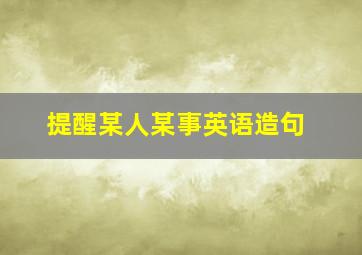 提醒某人某事英语造句